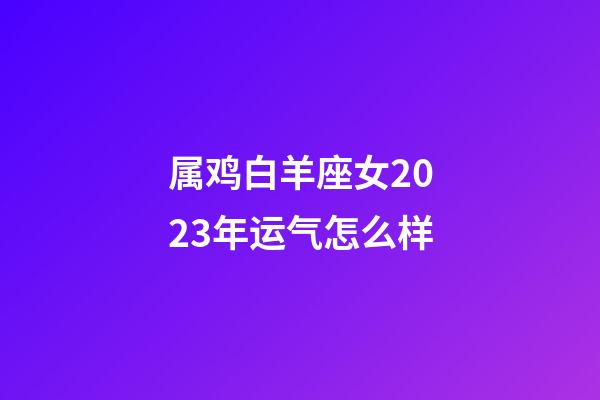 属鸡白羊座女2023年运气怎么样